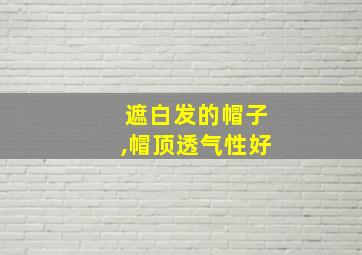 遮白发的帽子
,帽顶透气性好